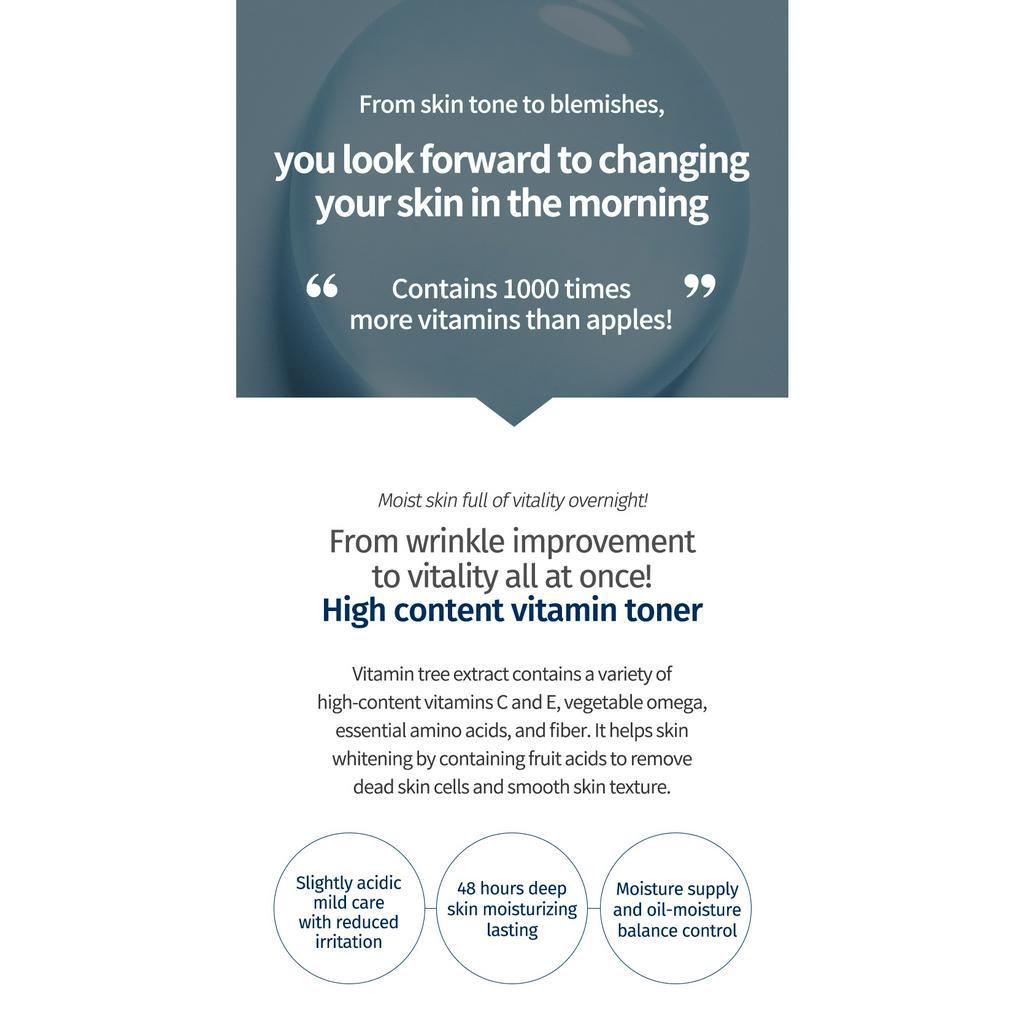 From skin tone to blemishes,

you look forward to changing your skin in the morning

“ Contains 1000 times more vitamins than apples! ”

Moist skin full of vitality overnight!

From wrinkle improvement to vitality all at once!
High content vitamin toner

Vitamin tree extract contains a variety of high-content vitamins C and E, vegetable omega, essential amino acids, and fiber. It helps skin whitening by containing fruit acids to remove dead skin cells and smooth skin texture.

Slightly acidic mild care with reduced irritation

48 hours deep skin moisturizing lasting

Moisture supply and oil-moisture balance control